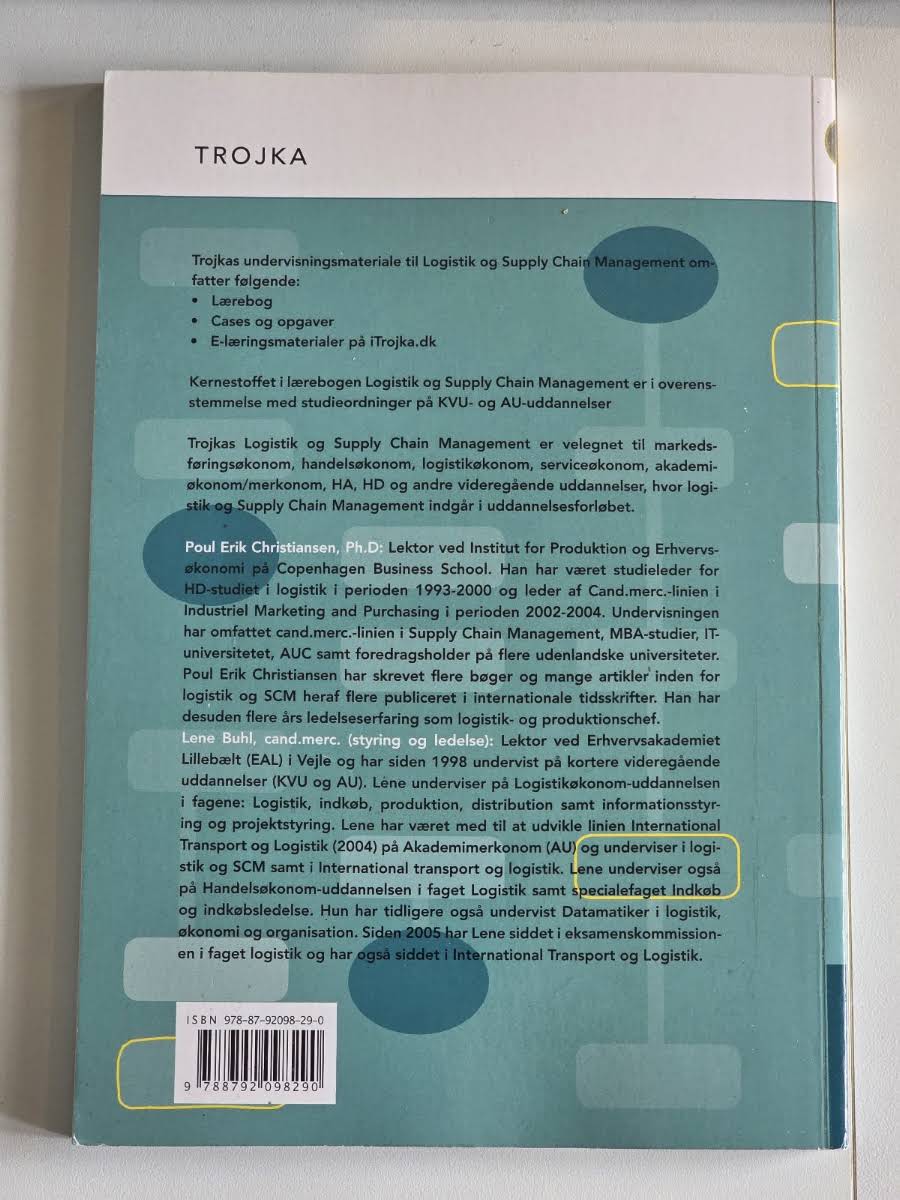 TROJKA

Trojkas undervisningsmateriale til Logistik og Supply Chain Management omfatter følgende:
• Lærebog
• Cases og opgaver
• E-læringsmaterialer på iTrojka.dk

Kernestoffet i lærebogen Logistik og Supply Chain Management er i overensstemmelse med studieordninger på KVU- og AU-uddannelser

Trojkas Logistik og Supply Chain Management er velegnet til markedsføringsøkonom, handelsøkonom, logistikøkonom, serviceøkonom, akademiøkonom/merkonom, HA, HD og andre videregående uddannelser, hvor logistik og Supply Chain Management indgår i uddannelsesforløbet.

Poul Erik Christiansen, Ph.D: Lektor ved Institut for Produktion og Erhvervsøkonomi på Copenhagen Business School. Han har været studieleder for HD-studiet i logistik i perioden 1993-2000 og leder af Cand.merc.-linien i Industriel Marketing and Purchasing i perioden 2002-2004. Undervisningen har omfattet cand.merc.-linien i Supply Chain Management, MBA-studier, IT-universitetet, AUC samt foredragsholder på flere udenlandske universiteter. Poul Erik Christiansen har skrevet flere bøger og mange artikler inden for logistik og SCM heraf flere publiceret i internationale tidsskrifter. Han har desuden flere års ledelseserfaring som logistik- og produktionschef.

Lene Buhl, cand.merc. (styring og ledelse): Lektor ved Erhvervsakademiet Lillebælt (EAL) i Vejle og har siden 1998 undervist på kortere videregående uddannelser (KVU og AU). Lene underviser på Logistikøkonom-uddannelsen i fagene: Logistik, indkøb, produktion, distribution samt informationsstyring og projektstyring. Lene har været med til at udvikle linien International Transport og Logistik (2004) på Akademimerkonom (AU) og underviser i logistik og SCM samt i International transport og logistik. Lene underviser også på Handelsøkonom-uddannelsen i faget Logistik samt specialefaget Indkøb og indkøbsledelse. Hun har tidligere også undervist Datamatiker i logistik, økonomi og organisation. Siden 2005 har Lene siddet i eksamenskommissionen i faget logistik og har også siddet i International Transport og Logistik.

ISBN 978-87-92098-29-0

9 788792 098290